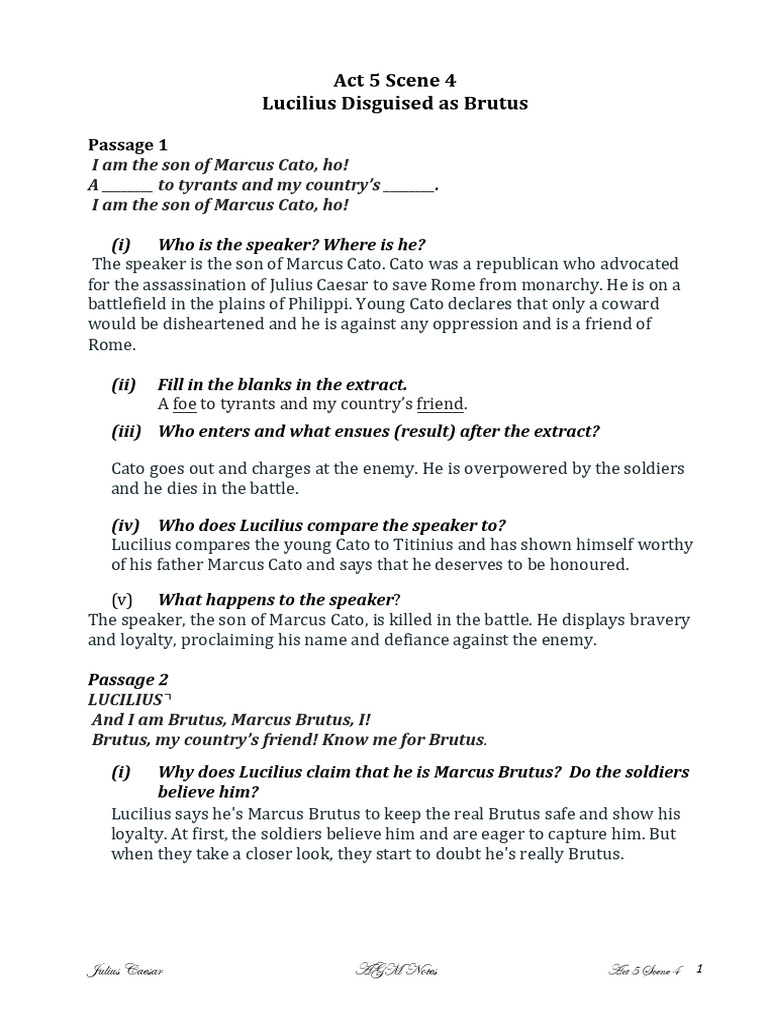 Act 5 Scene 4
Lucilius Disguised as Brutus

Passage 1
I am the son of Marcus Cato, ho!
A ________ to tyrants and my country's ________.
I am the son of Marcus Cato, ho!

(i) Who is the speaker? Where is he?
The speaker is the son of Marcus Cato. Cato was a republican who advocated for the assassination of Julius Caesar to save Rome from monarchy. He is on a battlefield in the plains of Philippi. Young Cato declares that only a coward would be disheartened and he is against any oppression and is a friend of Rome.

(ii) Fill in the blanks in the extract.
A foe to tyrants and my country's friend.

(iii) Who enters and what ensues (result) after the extract?

Cato goes out and charges at the enemy. He is overpowered by the soldiers and he dies in the battle.

(iv) Who does Lucilius compare the speaker to?
Lucilius compares the young Cato to Titinius and has shown himself worthy of his father Marcus Cato and says that he deserves to be honoured.

(v) What happens to the speaker?
The speaker, the son of Marcus Cato, is killed in the battle. He displays bravery and loyalty, proclaiming his name and defiance against the enemy.

Passage 2
LUCILIUS¬
And I am Brutus, Marcus Brutus, I!
Brutus, my country's friend! Know me for Brutus.

(i) Why does Lucilius claim that he is Marcus Brutus? Do the soldiers believe him?
Lucilius says he's Marcus Brutus to keep the real Brutus safe and show his loyalty. At first, the soldiers believe him and are eager to capture him. But when they take a closer look, they start to doubt he's really Brutus.

Julius Caesar AGM Notes Act 5 Scene 4 1